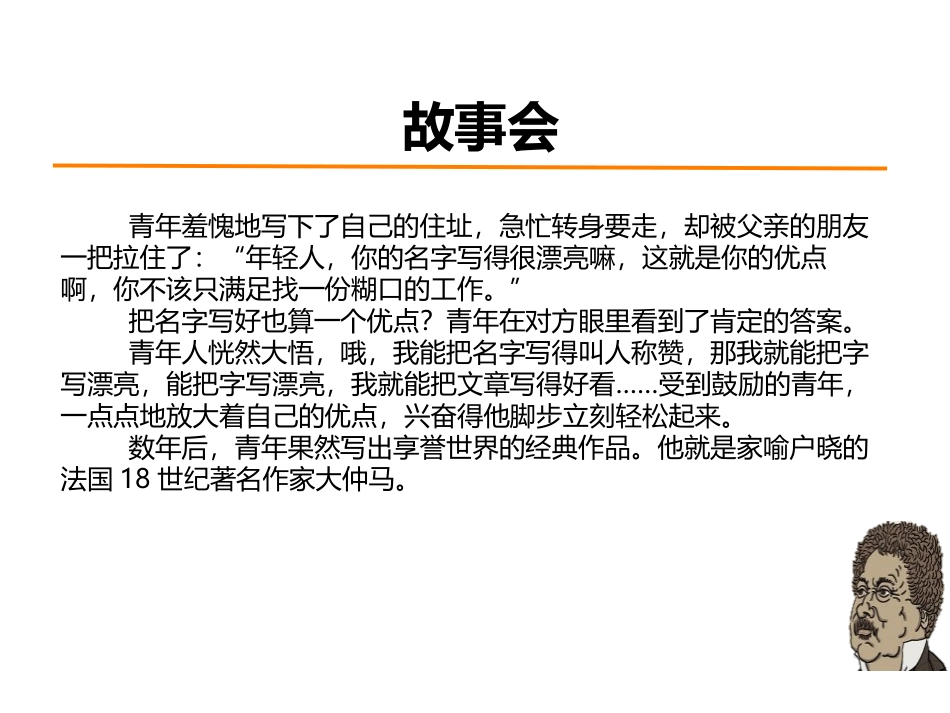 故事会

青年羞愧地写下了自己的住址，急忙转身要走，却被父亲的朋友一把拉住了：“年轻人，你的名字写得很漂亮嘛，这就是你的优点啊，你不该只满足找一份糊口的工作。”

把名字写好也算一个优点？青年在对方眼里看到了肯定的答案。

青年人恍然大悟，哦，我能把名字写得叫人称赞，那我就能把字写漂亮，能把字写漂亮，我就能把文章写得好看……受到鼓励的青年，一点点地放大着自己的优点，兴奋得他脚步立刻轻松起来。

数年后，青年果然写出享誉世界的经典作品。他就是家喻户晓的法国18世纪著名作家大仲马。